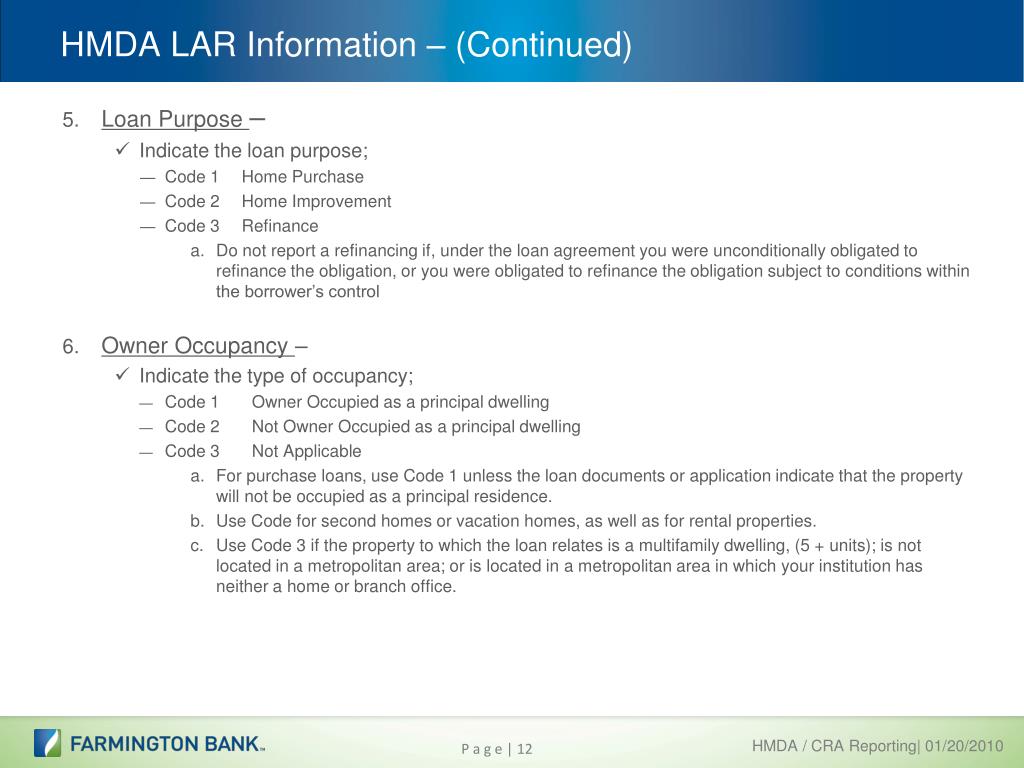 HMDA LAR Information – (Continued)

5. Loan Purpose –

✓ Indicate the loan purpose;

— Code 1 Home Purchase

— Code 2 Home Improvement

— Code 3 Refinance

a. Do not report a refinancing if, under the loan agreement you were unconditionally obligated to refinance the obligation, or you were obligated to refinance the obligation subject to conditions within the borrower's control

6. Owner Occupancy –

✓ Indicate the type of occupancy;

— Code 1 Owner Occupied as a principal dwelling

— Code 2 Not Owner Occupied as a principal dwelling

— Code 3 Not Applicable

a. For purchase loans, use Code 1 unless the loan documents or application indicate that the property will not be occupied as a principal residence.

b. Use Code for second homes or vacation homes, as well as for rental properties.

c. Use Code 3 if the property to which the loan relates is a multifamily dwelling, (5 + units); is not located in a metropolitan area; or is located in a metropolitan area in which your institution has neither a home or branch office.

FARMINGTON BANK™

P a g e | 12

HMDA / CRA Reporting| 01/20/2010